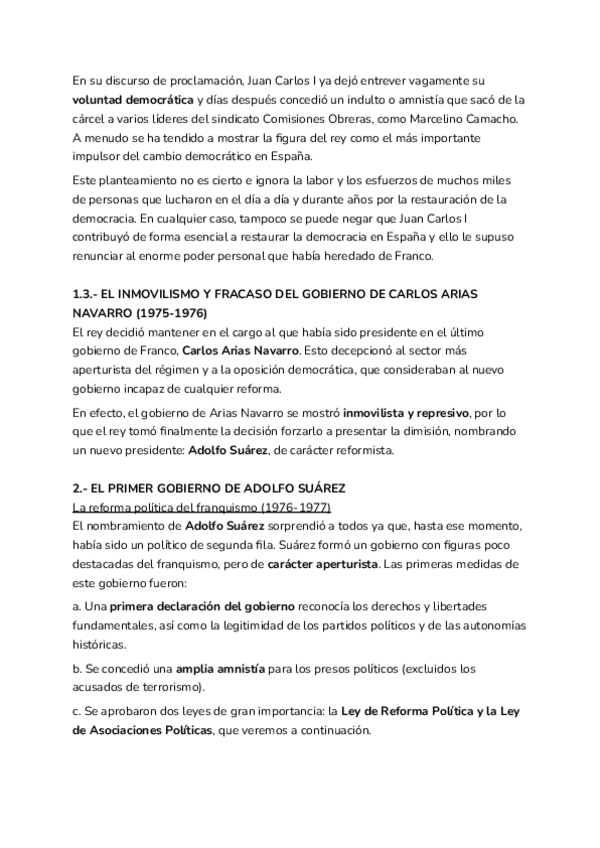 En su discurso de proclamación, Juan Carlos I ya dejó entrever vagamente su voluntad democrática y días después concedió un indulto o amnistía que sacó de la cárcel a varios líderes del sindicato Comisiones Obreras, como Marcelino Camacho. A menudo se ha tendido a mostrar la figura del rey como el más importante impulsor del cambio democrático en España.

Este planteamiento no es cierto e ignora la labor y los esfuerzos de muchos miles de personas que lucharon en el día a día y durante años por la restauración de la democracia. En cualquier caso, tampoco se puede negar que Juan Carlos I contribuyó de forma esencial a restaurar la democracia en España y ello le supuso renunciar al enorme poder personal que había heredado de Franco.

1.3.- EL INMOVILISMO Y FRACASO DEL GOBIERNO DE CARLOS ARIAS NAVARRO (1975-1976)
El rey decidió mantener en el cargo al que había sido presidente en el último gobierno de Franco, Carlos Arias Navarro. Esto decepcionó al sector más aperturista del régimen y a la oposición democrática, que consideraban al nuevo gobierno incapaz de cualquier reforma.

En efecto, el gobierno de Arias Navarro se mostró inmovilista y represivo, por lo que el rey tomó finalmente la decisión forzarlo a presentar la dimisión, nombrando un nuevo presidente: Adolfo Suárez, de carácter reformista.

2.- EL PRIMER GOBIERNO DE ADOLFO SUÁREZ
La reforma política del franquismo (1976-1977)
El nombramiento de Adolfo Suárez sorprendió a todos ya que, hasta ese momento, había sido un político de segunda fila. Suárez formó un gobierno con figuras poco destacadas del franquismo, pero de carácter aperturista. Las primeras medidas de este gobierno fueron:

a. Una primera declaración del gobierno reconocía los derechos y libertades fundamentales, así como la legitimidad de los partidos políticos y de las autonomías históricas.

b. Se concedió una amplia amnistía para los presos políticos (excluidos los acusados de terrorismo).

c. Se aprobaron dos leyes de gran importancia: la Ley de Reforma Política y la Ley de Asociaciones Políticas, que veremos a continuación.